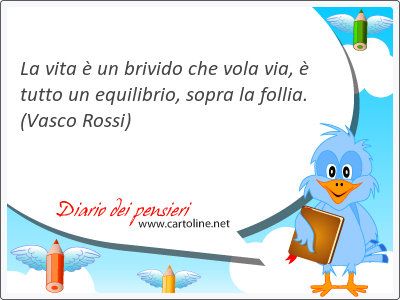 La vita è un brivido che vola via, è tutto un equilibrio, sopra la follia. (Vasco Rossi)

Diario dei pensieri
www.cartoline.net